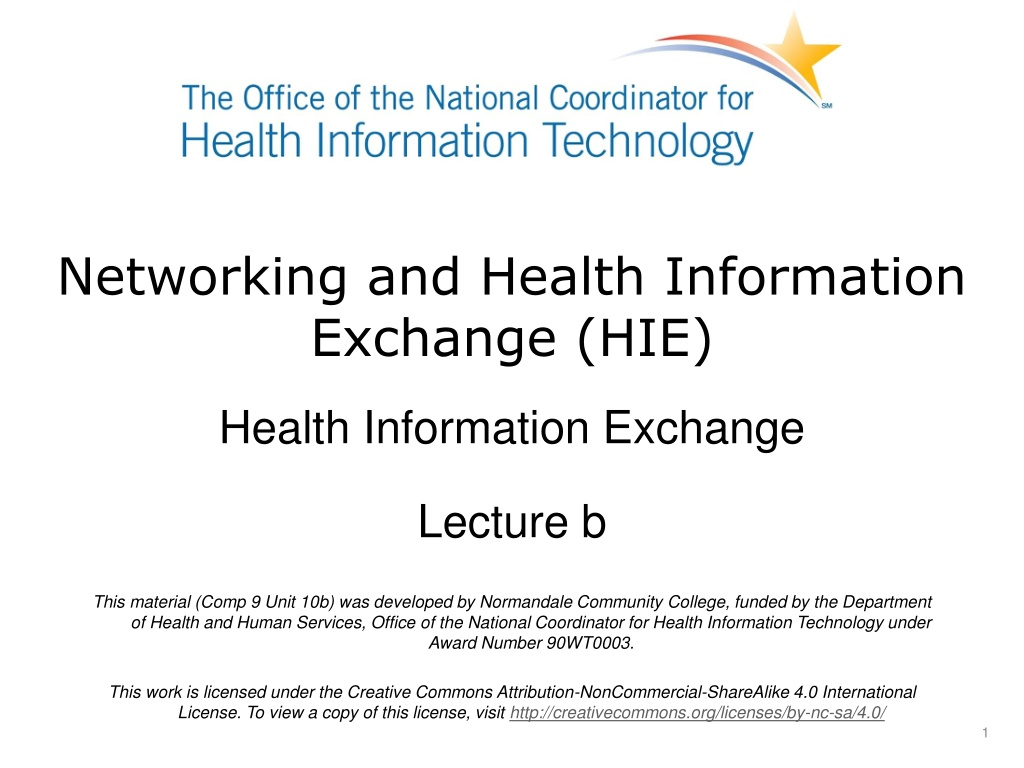 The Office of the National Coordinator for
Health Information Technology
SM

Networking and Health Information Exchange (HIE)

Health Information Exchange

Lecture b

This material (Comp 9 Unit 10b) was developed by Normandale Community College, funded by the Department of Health and Human Services, Office of the National Coordinator for Health Information Technology under Award Number 90WT0003.

This work is licensed under the Creative Commons Attribution-NonCommercial-ShareAlike 4.0 International License. To view a copy of this license, visit http://creativecommons.org/licenses/by-nc-sa/4.0/

1